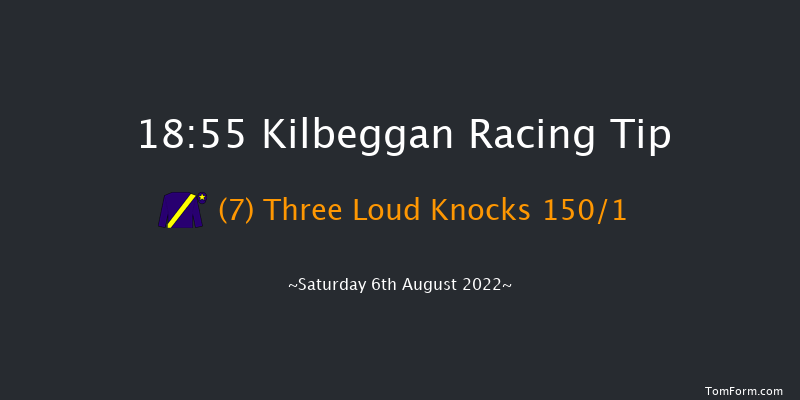 18:55 Kilbeggan Racing Tip

(7) Three Loud Knocks 150/1

~Saturday 6th August 2022~

TomForm.com